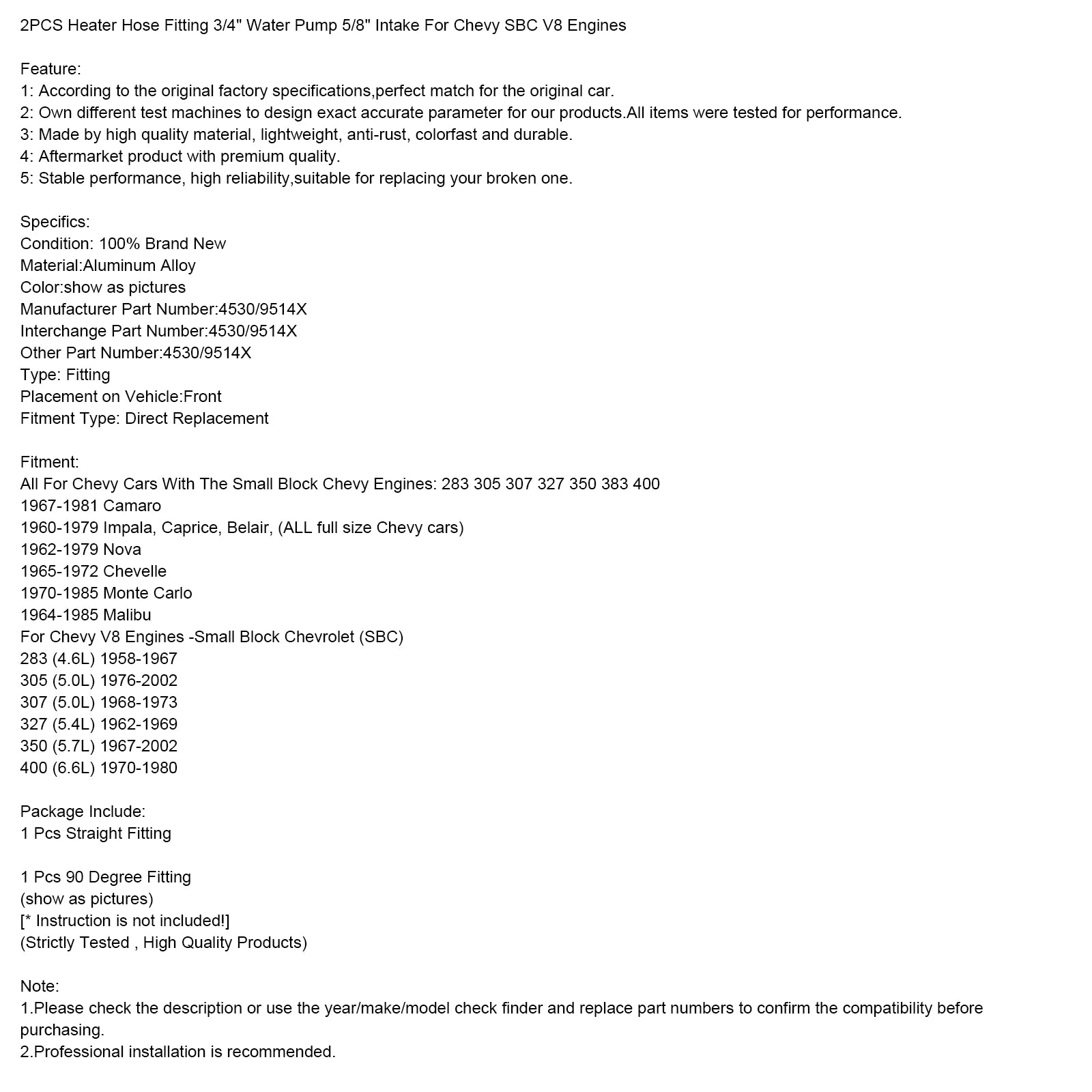 2PCS Heater Hose Fitting 3/4" Water Pump 5/8" Intake For Chevy SBC V8 Engines

Feature:
1: According to the original factory specifications,perfect match for the original car.
2: Own different test machines to design exact accurate parameter for our products.All items were tested for performance.
3: Made by high quality material, lightweight, anti-rust, colorfast and durable.
4: Aftermarket product with premium quality.
5: Stable performance, high reliability,suitable for replacing your broken one.

Specifics:
Condition: 100% Brand New
Material:Aluminum Alloy
Color:show as pictures
Manufacturer Part Number:4530/9514X
Interchange Part Number:4530/9514X
Other Part Number:4530/9514X
Type: Fitting
Placement on Vehicle:Front
Fitment Type: Direct Replacement

Fitment:
All For Chevy Cars With The Small Block Chevy Engines: 283 305 307 327 350 383 400
1967-1981 Camaro
1960-1979 Impala, Caprice, Belair, (ALL full size Chevy cars)
1962-1979 Nova
1965-1972 Chevelle
1970-1985 Monte Carlo
1964-1985 Malibu
For Chevy V8 Engines -Small Block Chevrolet (SBC)
283 (4.6L) 1958-1967
305 (5.0L) 1976-2002
307 (5.0L) 1968-1973
327 (5.4L) 1962-1969
350 (5.7L) 1967-2002
400 (6.6L) 1970-1980

Package Include:
1 Pcs Straight Fitting

1 Pcs 90 Degree Fitting
(show as pictures)
[* Instruction is not included!]
(Strictly Tested , High Quality Products)

Note:
1.Please check the description or use the year/make/model check finder and replace part numbers to confirm the compatibility before purchasing.
2.Professional installation is recommended.